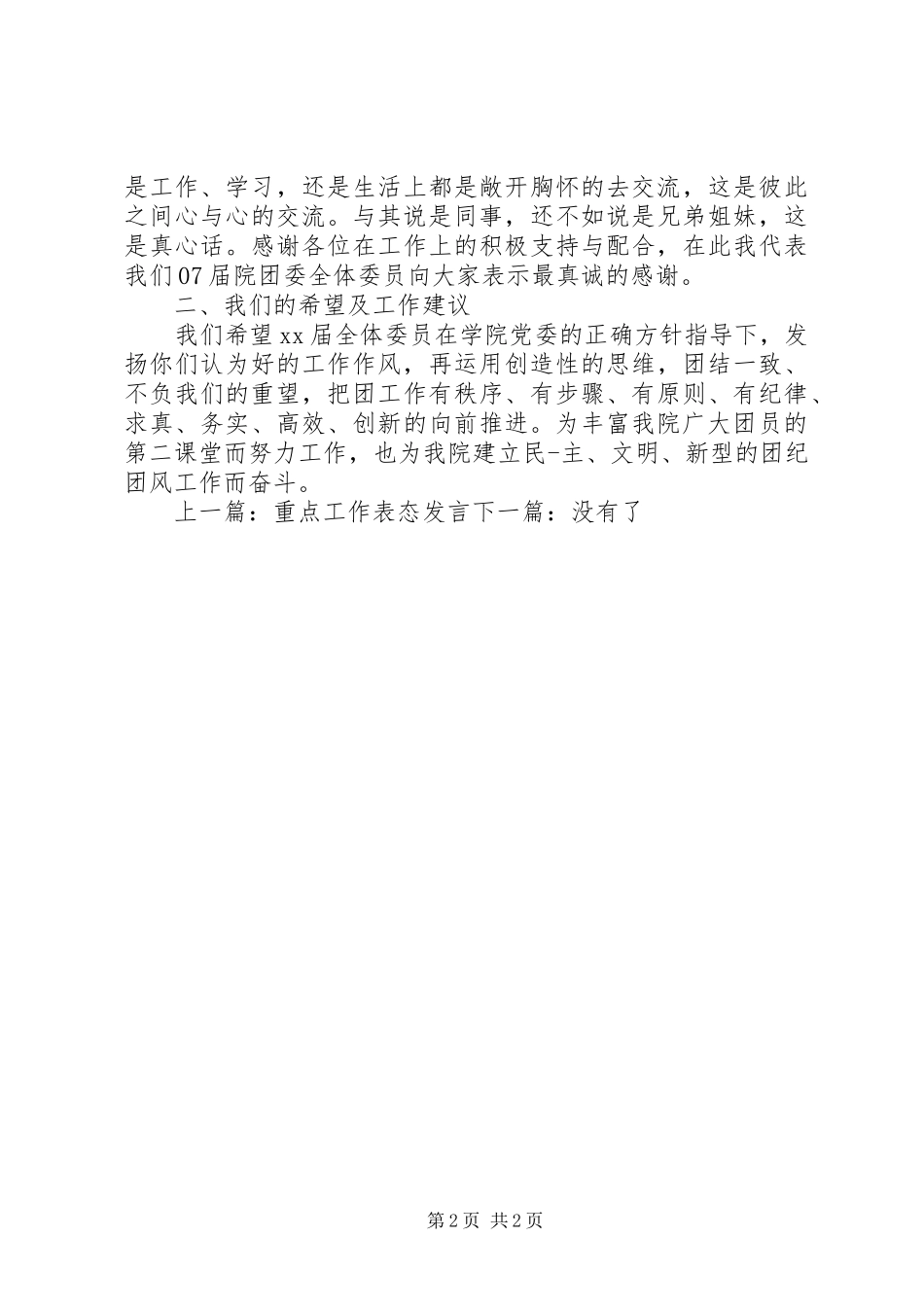 是工作、学习，还是生活上都是敞开胸怀的去交流，这是彼此之间心与心的交流。与其说是同事，还不如说是兄弟姐妹，这是真心话。感谢各位在工作上的积极支持与配合，在此我代表我们07届院团委全体委员向大家表示最真诚的感谢。

二、我们的希望及工作建议

我们希望xx届全体委员在学院党委的正确方针指导下，发扬你们认为好的工作作风，再运用创造性的思维，团结一致、不负我们的重望，把团工作有秩序、有步骤、有原则、有纪律、求真、务实、高效、创新的向前推进。为丰富我院广大团员的第二课堂而努力工作，也为我院建立民-主、文明、新型的团纪团风工作而奋斗。

上一篇：重点工作表态发言下一篇：没有了

第2页 共2页